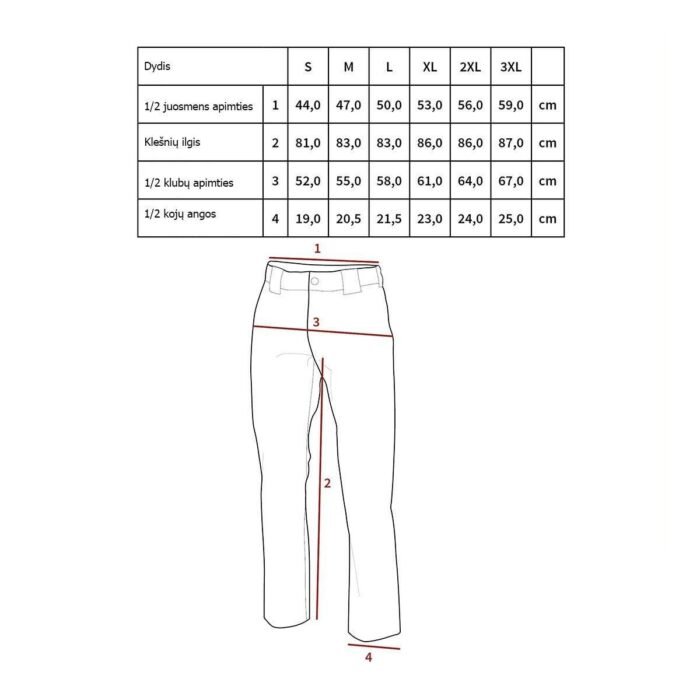 | Dydis | | S | M | L | XL | 2XL | 3XL | |
|---|---|---|---|---|---|---|---|---|
| 1/2 juosmens apimties | 1 | 44,0 | 47,0 | 50,0 | 53,0 | 56,0 | 59,0 | cm |
| Klešnių ilgis | 2 | 81,0 | 83,0 | 83,0 | 86,0 | 86,0 | 87,0 | cm |
| 1/2 klubų apimties | 3 | 52,0 | 55,0 | 58,0 | 61,0 | 64,0 | 67,0 | cm |
| 1/2 kojų angos | 4 | 19,0 | 20,5 | 21,5 | 23,0 | 24,0 | 25,0 | cm |

1

3

2

4